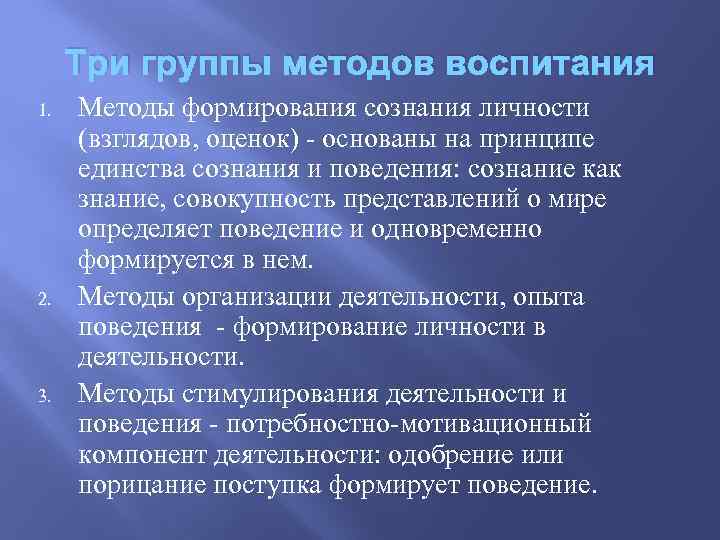 Три группы методов воспитания

1. Методы формирования сознания личности (взглядов, оценок) - основаны на принципе единства сознания и поведения: сознание как знание, совокупность представлений о мире определяет поведение и одновременно формируется в нем.
2. Методы организации деятельности, опыта поведения - формирование личности в деятельности.
3. Методы стимулирования деятельности и поведения - потребностно-мотивационный компонент деятельности: одобрение или порицание поступка формирует поведение.